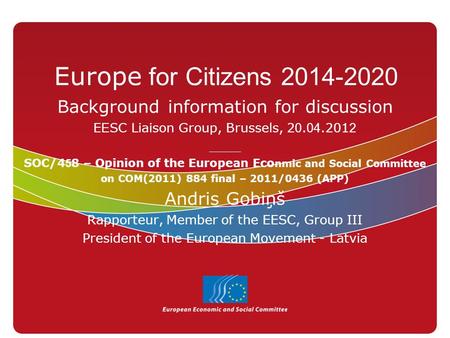 Europe for Citizens 2014-2020
Background information for discussion
EESC Liaison Group, Brussels, 20.04.2012

SOC/458 – Opinion of the European Econmic and Social Committee on COM(2011) 884 final – 2011/0436 (APP)
Andris Gobiņš
Rapporteur, Member of the EESC, Group III
President of the European Movement - Latvia

European Economic and Social Committee